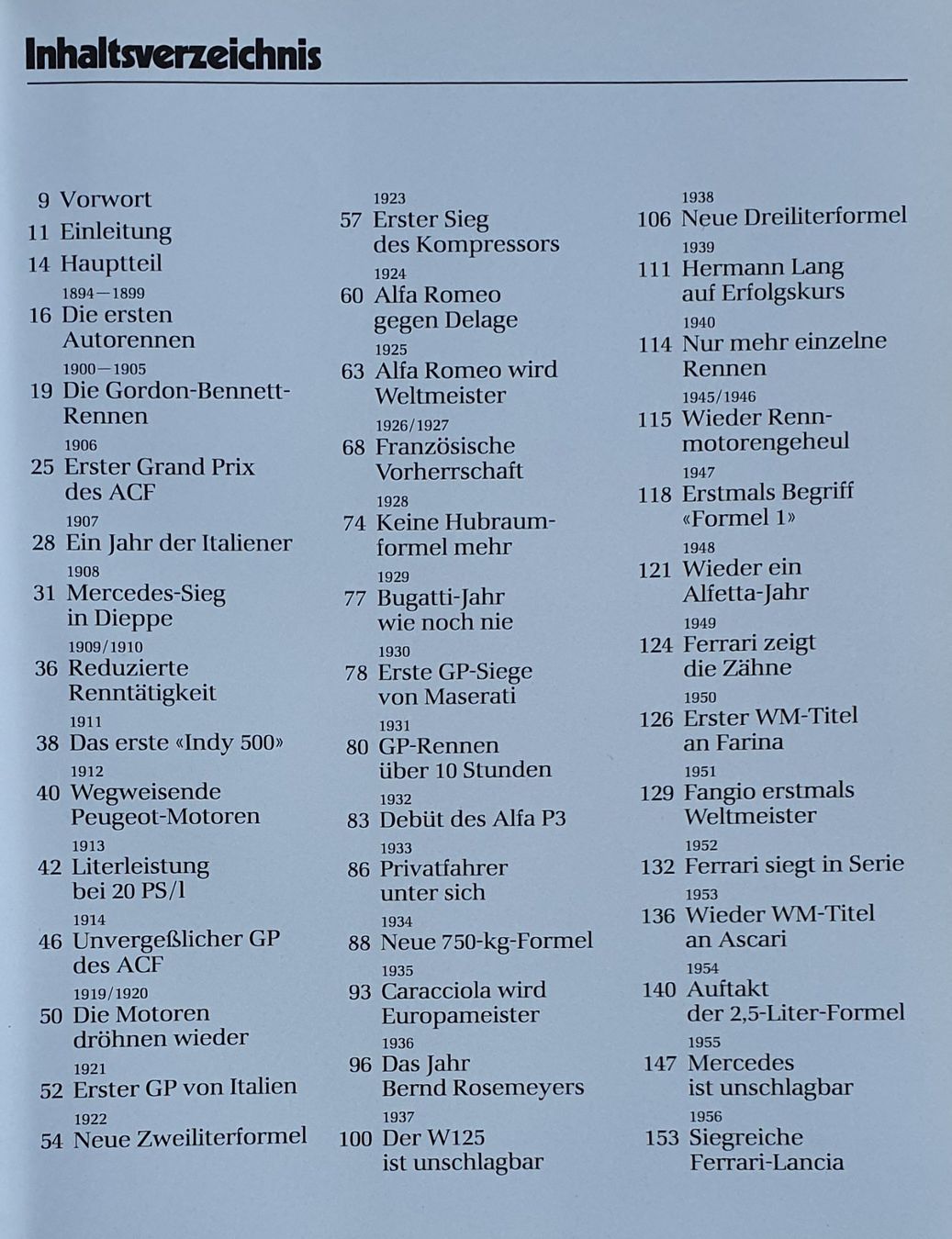 Inhaltsverzeichnis

9 Vorwort
11 Einleitung
14 Hauptteil
1894—1899
16 Die ersten Autorennen
1900—1905
19 Die Gordon-Bennett-Rennen
1906
25 Erster Grand Prix des ACF
1907
28 Ein Jahr der Italiener
1908
31 Mercedes-Sieg in Dieppe
1909/1910
36 Reduzierte Renntätigkeit
1911
38 Das erste «Indy 500»
1912
40 Wegweisende Peugeot-Motoren
1913
42 Literleistung bei 20 PS/l
1914
46 Unvergeßlicher GP des ACF
1919/1920
50 Die Motoren dröhnen wieder
1921
52 Erster GP von Italien
1922
54 Neue Zweiliterformel

1923
57 Erster Sieg des Kompressors
1924
60 Alfa Romeo gegen Delage
1925
63 Alfa Romeo wird Weltmeister
1926/1927
68 Französische Vorherrschaft
1928
74 Keine Hubraumformel mehr
1929
77 Bugatti-Jahr wie noch nie
1930
78 Erste GP-Siege von Maserati
1931
80 GP-Rennen über 10 Stunden
1932
83 Debüt des Alfa P3
1933
86 Privatfahrer unter sich
1934
88 Neue 750-kg-Formel
1935
93 Caracciola wird Europameister
1936
96 Das Jahr Bernd Rosemeyers
1937
100 Der W125 ist unschlagbar

1938
106 Neue Dreiliterformel
1939
111 Hermann Lang auf Erfolgskurs
1940
114 Nur mehr einzelne Rennen
1945/1946
115 Wieder Rennmotorengeheul
1947
118 Erstmals Begriff «Formel 1»
1948
121 Wieder ein Alfetta-Jahr
1949
124 Ferrari zeigt die Zähne
1950
126 Erster WM-Titel an Farina
1951
129 Fangio erstmals Weltmeister
1952
132 Ferrari siegt in Serie
1953
136 Wieder WM-Titel an Ascari
1954
140 Auftakt der 2,5-Liter-Formel
1955
147 Mercedes ist unschlagbar
1956
153 Siegreiche Ferrari-Lancia